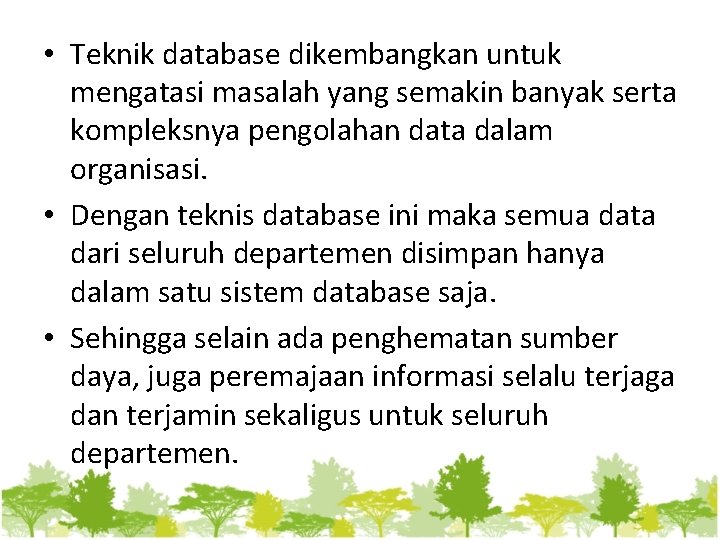 • Teknik database dikembangkan untuk mengatasi masalah yang semakin banyak serta kompleksnya pengolahan data dalam organisasi.

• Dengan teknis database ini maka semua data dari seluruh departemen disimpan hanya dalam satu sistem database saja.

• Sehingga selain ada penghematan sumber daya, juga peremajaan informasi selalu terjaga dan terjamin sekaligus untuk seluruh departemen.